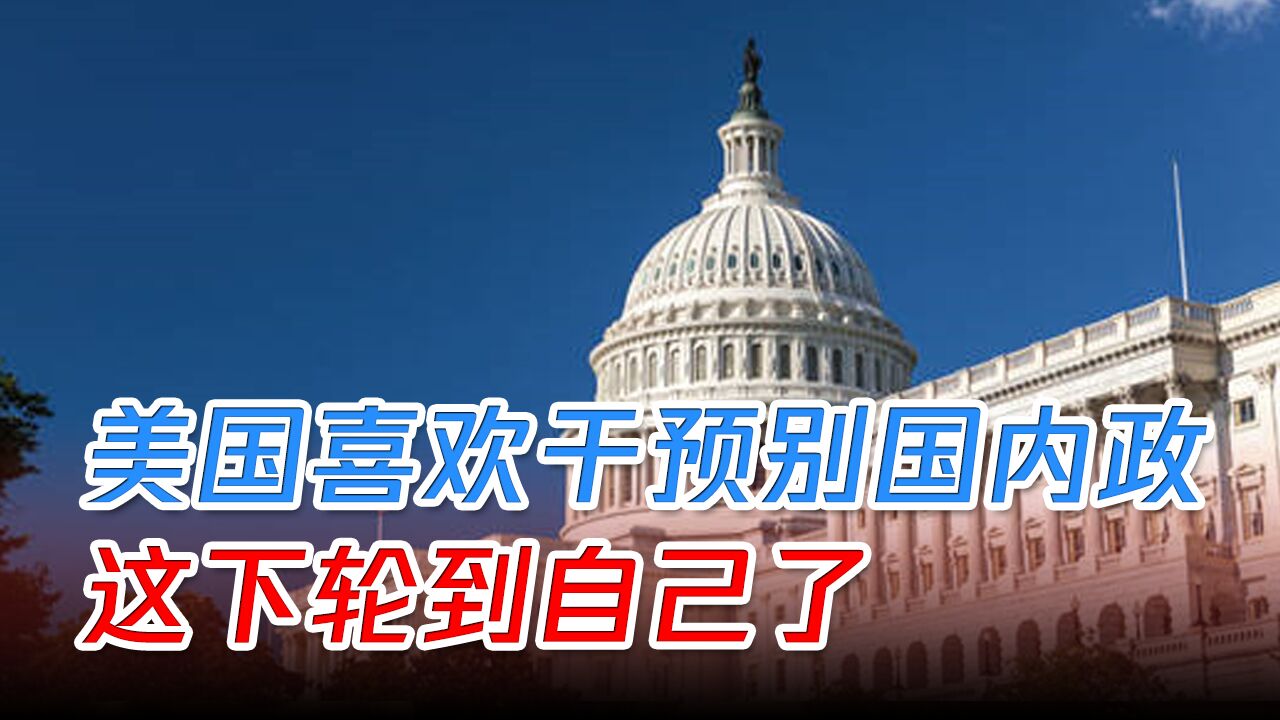 美国喜欢干预别国内政
这下轮到自己了